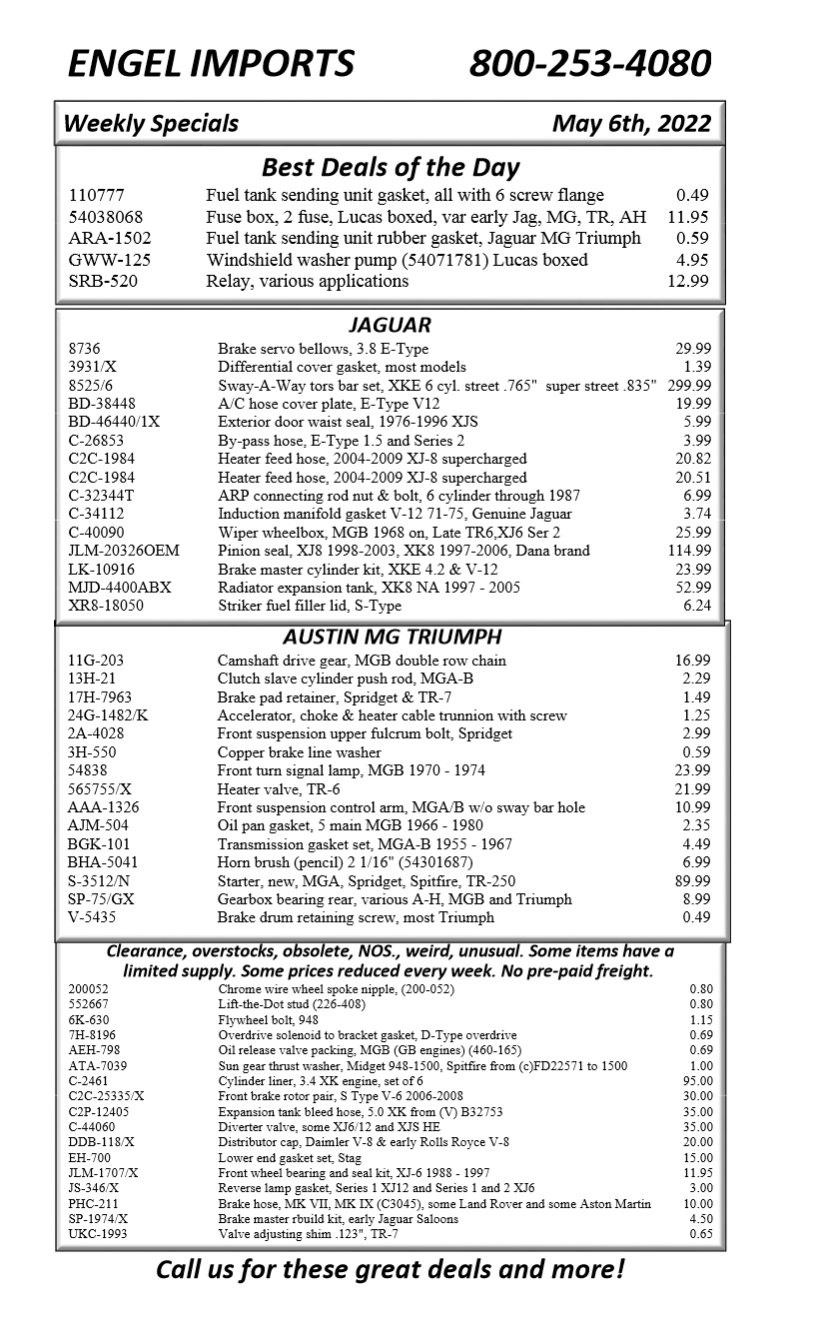 ENGEL IMPORTS 800-253-4080

Weekly Specials May 6th, 2022

Best Deals of the Day

| | | |
|---|---|---|
| 110777 | Fuel tank sending unit gasket, all with 6 screw flange | 0.49 |
| 54038068 | Fuse box, 2 fuse, Lucas boxed, var early Jag, MG, TR, AH | 11.95 |
| ARA-1502 | Fuel tank sending unit rubber gasket, Jaguar MG Triumph | 0.59 |
| GWW-125 | Windshield washer pump (54071781) Lucas boxed | 4.95 |
| SRB-520 | Relay, various applications | 12.99 |

JAGUAR

| | | |
|---|---|---|
| 8736 | Brake servo bellows, 3.8 E-Type | 29.99 |
| 3931/X | Differential cover gasket, most models | 1.39 |
| 8525/6 | Sway-A-Way tors bar set, XKE 6 cyl. street .765" super street .835" | 299.99 |
| BD-38448 | A/C hose cover plate, E-Type V12 | 19.99 |
| BD-46440/1X | Exterior door waist seal, 1976-1996 XJS | 5.99 |
| C-26853 | By-pass hose, E-Type 1.5 and Series 2 | 3.99 |
| C2C-1984 | Heater feed hose, 2004-2009 XJ-8 supercharged | 20.82 |
| C2C-1984 | Heater feed hose, 2004-2009 XJ-8 supercharged | 20.51 |
| C-32344T | ARP connecting rod nut & bolt, 6 cylinder through 1987 | 6.99 |
| C-34112 | Induction manifold gasket V-12 71-75, Genuine Jaguar | 3.74 |
| C-40090 | Wiper wheelbox, MGB 1968 on, Late TR6,XJ6 Ser 2 | 25.99 |
| JLM-20326OEM | Pinion seal, XJ8 1998-2003, XK8 1997-2006, Dana brand | 114.99 |
| LK-10916 | Brake master cylinder kit, XKE 4.2 & V-12 | 23.99 |
| MJD-4400ABX | Radiator expansion tank, XK8 NA 1997 - 2005 | 52.99 |
| XR8-18050 | Striker fuel filler lid, S-Type | 6.24 |

AUSTIN MG TRIUMPH

| | | |
|---|---|---|
| 11G-203 | Camshaft drive gear, MGB double row chain | 16.99 |
| 13H-21 | Clutch slave cylinder push rod, MGA-B | 2.29 |
| 17H-7963 | Brake pad retainer, Spridget & TR-7 | 1.49 |
| 24G-1482/K | Accelerator, choke & heater cable trunnion with screw | 1.25 |
| 2A-4028 | Front suspension upper fulcrum bolt, Spridget | 2.99 |
| 3H-550 | Copper brake line washer | 0.59 |
| 54838 | Front turn signal lamp, MGB 1970 - 1974 | 23.99 |
| 565755/X | Heater valve, TR-6 | 21.99 |
| AAA-1326 | Front suspension control arm, MGA/B w/o sway bar hole | 10.99 |
| AJM-504 | Oil pan gasket, 5 main MGB 1966 - 1980 | 2.35 |
| BGK-101 | Transmission gasket set, MGA-B 1955 - 1967 | 4.49 |
| BHA-5041 | Horn brush (pencil) 2 1/16" (54301687) | 6.99 |
| S-3512/N | Starter, new, MGA, Spridget, Spitfire, TR-250 | 89.99 |
| SP-75/GX | Gearbox bearing rear, various A-H, MGB and Triumph | 8.99 |
| V-5435 | Brake drum retaining screw, most Triumph | 0.49 |

Clearance, overstocks, obsolete, NOS., weird, unusual. Some items have a limited supply. Some prices reduced every week. No pre-paid freight.

| | | |
|---|---|---|
| 200052 | Chrome wire wheel spoke nipple, (200-052) | 0.80 |
| 552667 | Lift-the-Dot stud (226-408) | 0.80 |
| 6K-630 | Flywheel bolt, 948 | 1.15 |
| 7H-8196 | Overdrive solenoid to bracket gasket, D-Type overdrive | 0.69 |
| AEH-798 | Oil release valve packing, MGB (GB engines) (460-165) | 0.69 |
| ATA-7039 | Sun gear thrust washer, Midget 948-1500, Spitfire from (c)FD22571 to 1500 | 1.00 |
| C-2461 | Cylinder liner, 3.4 XK engine, set of 6 | 95.00 |
| C2C-25335/X | Front brake rotor pair, S Type V-6 2006-2008 | 30.00 |
| C2P-12405 | Expansion tank bleed hose, 5.0 XK from (V) B32753 | 35.00 |
| C-44060 | Diverter valve, some XJ6/12 and XJS HE | 35.00 |
| DDB-118/X | Distributor cap, Daimler V-8 & early Rolls Royce V-8 | 20.00 |
| EH-700 | Lower end gasket set, Stag | 15.00 |
| JLM-1707/X | Front wheel bearing and seal kit, XJ-6 1988 - 1997 | 11.95 |
| JS-346/X | Reverse lamp gasket, Series 1 XJ12 and Series 1 and 2 XJ6 | 3.00 |
| PHC-211 | Brake hose, MK VII, MK IX (C3045), some Land Rover and some Aston Martin | 10.00 |
| SP-1974/X | Brake master rbuild kit, early Jaguar Saloons | 4.50 |
| UKC-1993 | Valve adjusting shim .123", TR-7 | 0.65 |

Call us for these great deals and more!